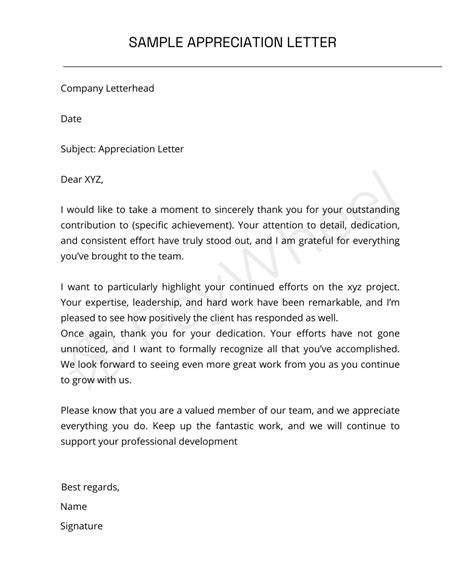 SAMPLE APPRECIATION LETTER

Company Letterhead

Date

Subject: Appreciation Letter

Dear XYZ,

I would like to take a moment to sincerely thank you for your outstanding contribution to (specific achievement). Your attention to detail, dedication, and consistent effort have truly stood out, and I am grateful for everything you've brought to the team.

I want to particularly highlight your continued efforts on the xyz project. Your expertise, leadership, and hard work have been remarkable, and I'm pleased to see how positively the client has responded as well.
Once again, thank you for your dedication. Your efforts have not gone unnoticed, and I want to formally recognize all that you've accomplished. We look forward to seeing even more great work from you as you continue to grow with us.

Please know that you are a valued member of our team, and we appreciate everything you do. Keep up the fantastic work, and we will continue to support your professional development

Best regards,
Name
Signature

PayWheel